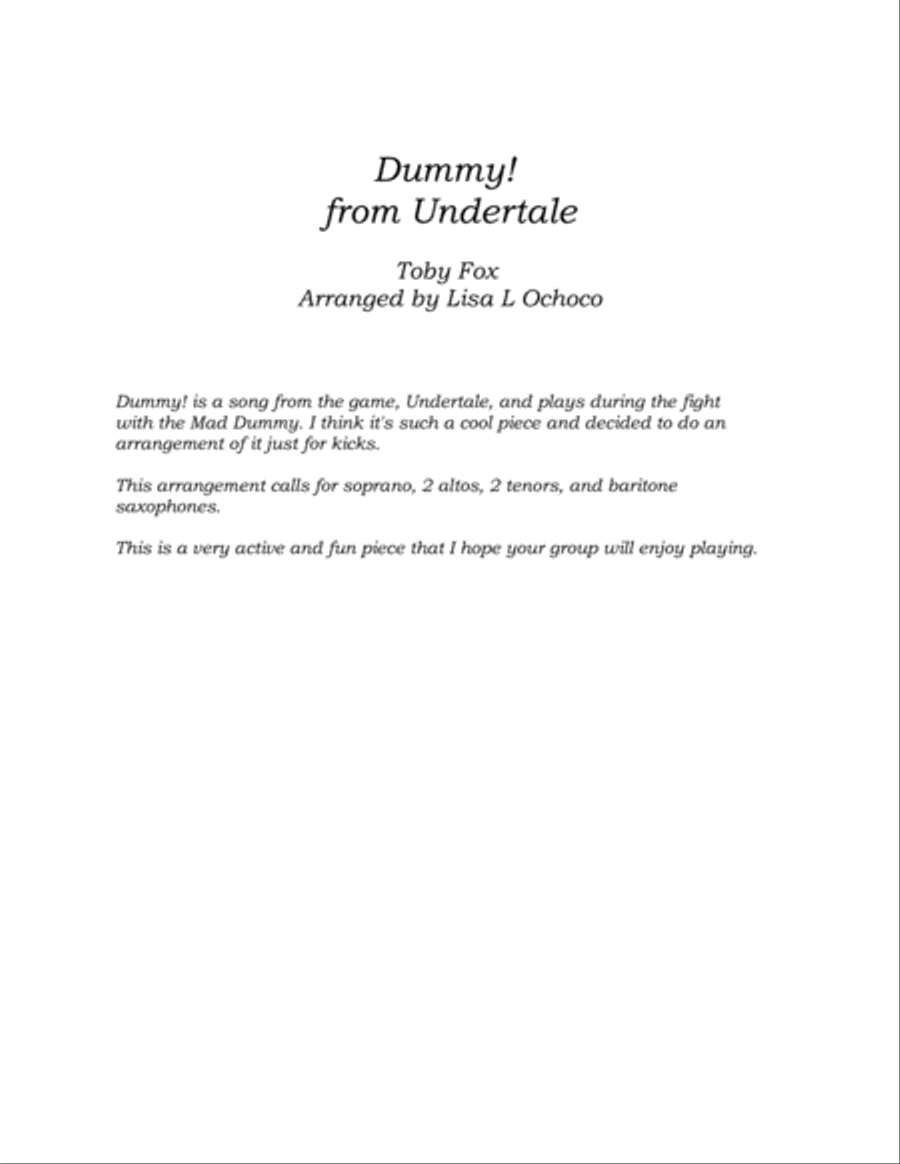 Dummy!
from Undertale

Toby Fox
Arranged by Lisa L Ochoco

Dummy! is a song from the game, Undertale, and plays during the fight with the Mad Dummy. I think it's such a cool piece and decided to do an arrangement of it just for kicks.

This arrangement calls for soprano, 2 altos, 2 tenors, and baritone saxophones.

This is a very active and fun piece that I hope your group will enjoy playing.